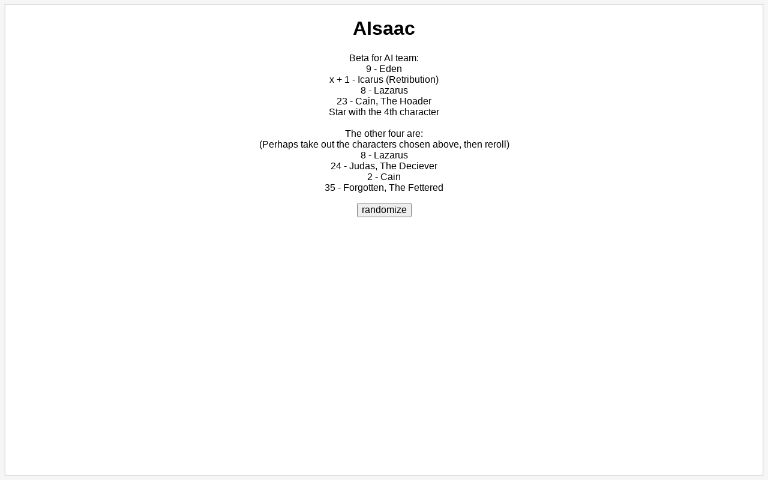 AIsaac

Beta for AI team:
9 - Eden
x + 1 - Icarus (Retribution)
8 - Lazarus
23 - Cain, The Hoader
Star with the 4th character

The other four are:
(Perhaps take out the characters chosen above, then reroll)
8 - Lazarus
24 - Judas, The Deciever
2 - Cain
35 - Forgotten, The Fettered

randomize